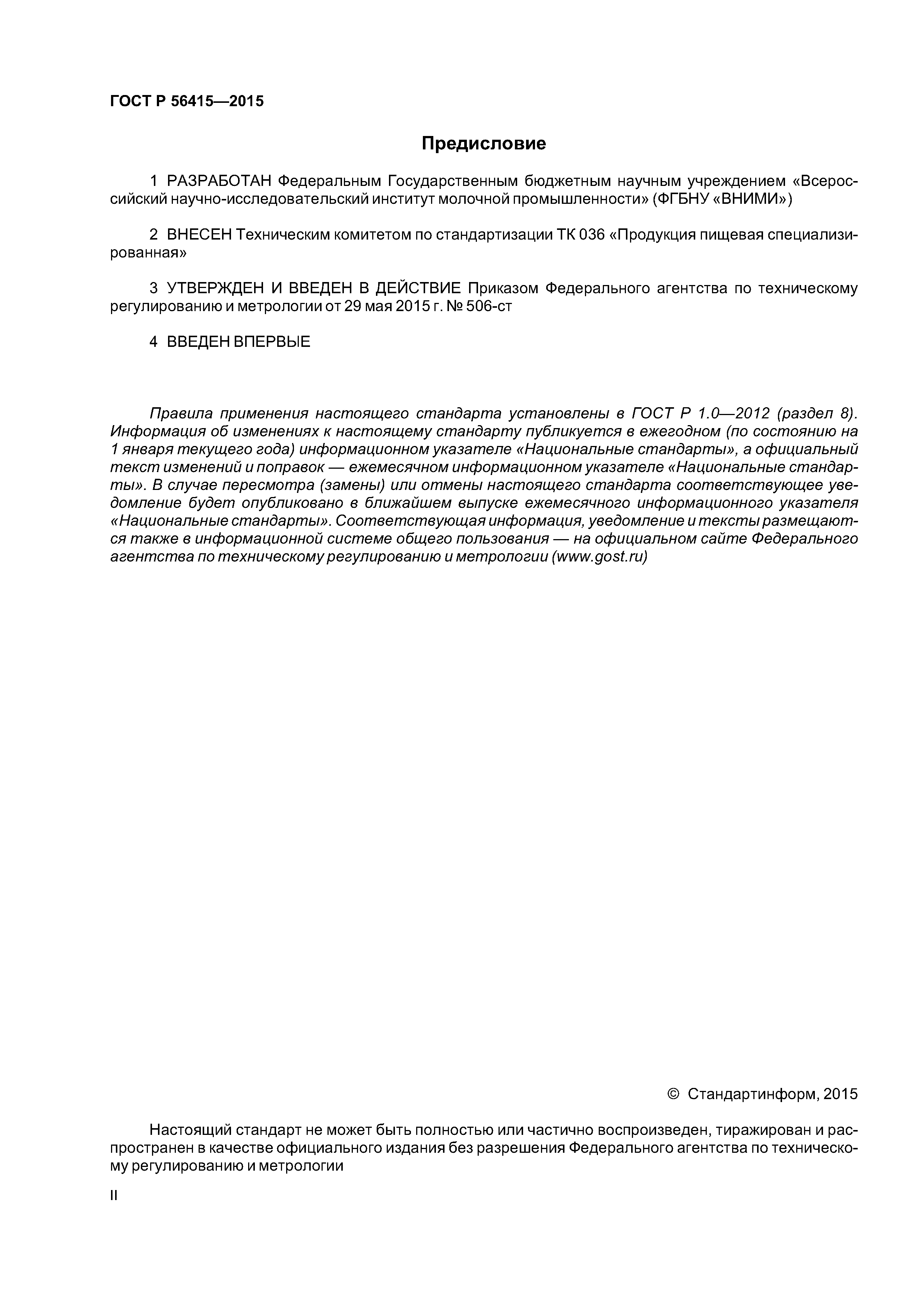 ГОСТ Р 56415—2015

Предисловие

1 РАЗРАБОТАН Федеральным Государственным бюджетным научным учреждением «Всероссийский научно-исследовательский институт молочной промышленности» (ФГБНУ «ВНИМИ»)

2 ВНЕСЕН Техническим комитетом по стандартизации ТК 036 «Продукция пищевая специализированная»

3 УТВЕРЖДЕН И ВВЕДЕН В ДЕЙСТВИЕ Приказом Федерального агентства по техническому регулированию и метрологии от 29 мая 2015 г. № 506-ст

4 ВВЕДЕН ВПЕРВЫЕ

Правила применения настоящего стандарта установлены в ГОСТ Р 1.0—2012 (раздел 8). Информация об изменениях к настоящему стандарту публикуется в ежегодном (по состоянию на 1 января текущего года) информационном указателе «Национальные стандарты», а официальный текст изменений и поправок — ежемесячном информационном указателе «Национальные стандарты». В случае пересмотра (замены) или отмены настоящего стандарта соответствующее уведомление будет опубликовано в ближайшем выпуске ежемесячного информационного указателя «Национальные стандарты». Соответствующая информация, уведомление и тексты размещаются также в информационной системе общего пользования — на официальном сайте Федерального агентства по техническому регулированию и метрологии (www.gost.ru)

© Стандартинформ, 2015

Настоящий стандарт не может быть полностью или частично воспроизведен, тиражирован и распространен в качестве официального издания без разрешения Федерального агентства по техническому регулированию и метрологии

II